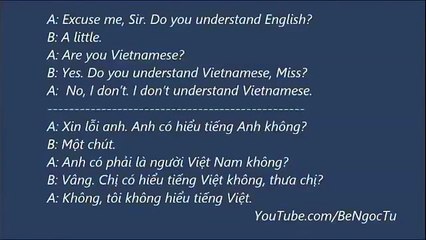 A: Excuse me, Sir. Do you understand English?
B: A little.
A: Are you Vietnamese?
B: Yes. Do you understand Vietnamese, Miss?
A: No, I don't. I don't understand Vietnamese.

------------------------------------------------

A: Xin lỗi anh. Anh có hiểu tiếng Anh không?
B: Một chút.
A: Anh có phải là người Việt Nam không?
B: Vâng. Chị có hiểu tiếng Việt không, thưa chị?
A: Không, tôi không hiểu tiếng Việt.

YouTube.com/BeNgocTu